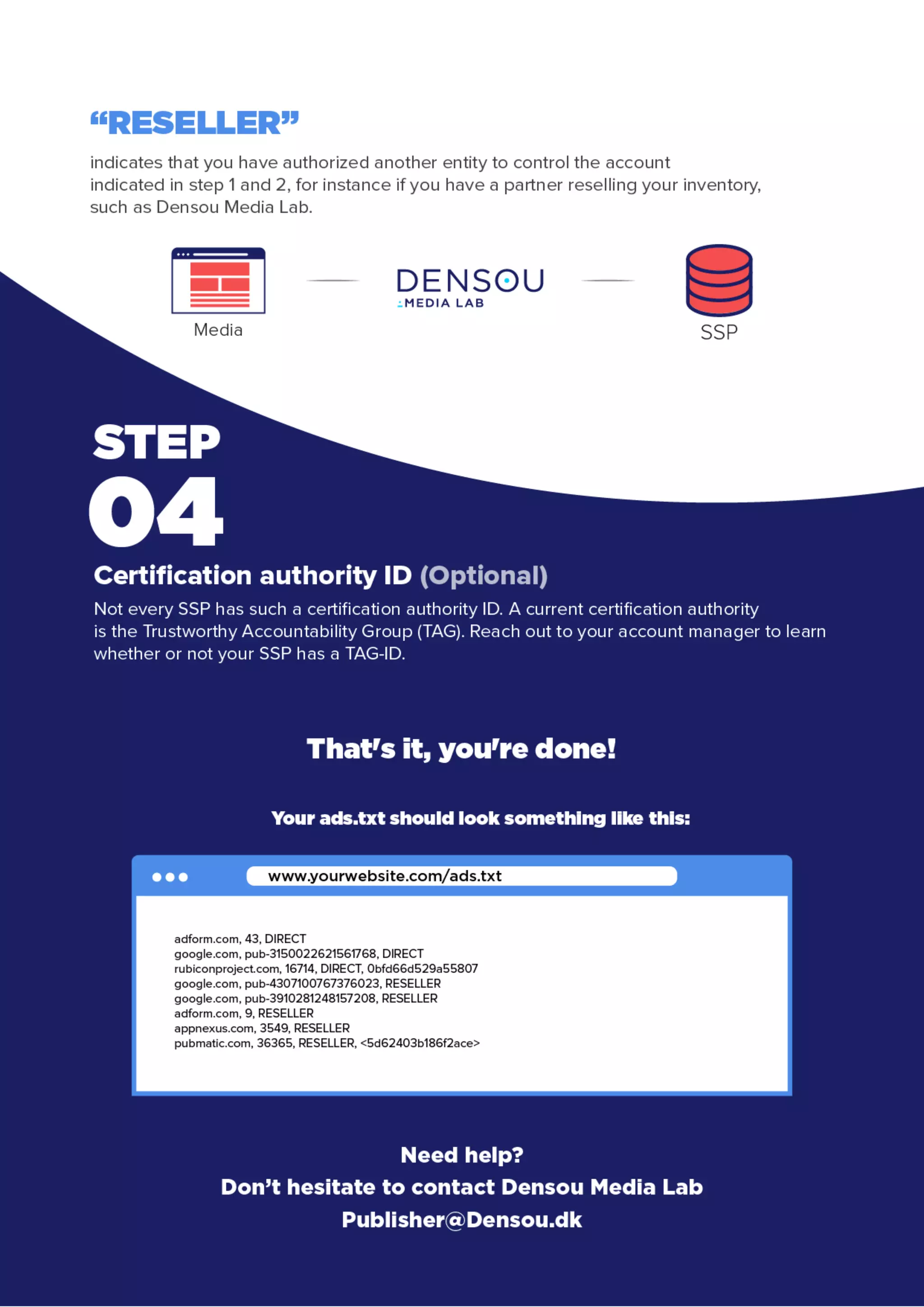 “RESELLER”

indicates that you have authorized another entity to control the account indicated in step 1 and 2, for instance if you have a partner reselling your inventory, such as Densou Media Lab.

Media

DENSOU
MEDIA LAB

SSP

STEP
04

Certification authority ID (Optional)

Not every SSP has such a certification authority ID. A current certification authority is the Trustworthy Accountability Group (TAG). Reach out to your account manager to learn whether or not your SSP has a TAG-ID.

That’s it, you’re done!

Your ads.txt should look something like this:

www.yourwebsite.com/ads.txt

adform.com, 43, DIRECT
google.com, pub-3150022621561768, DIRECT
rubiconproject.com, 16714, DIRECT, 0bfd66d529a55807
google.com, pub-4307100767376023, RESELLER
google.com, pub-3910281248157208, RESELLER
adform.com, 9, RESELLER
appnexus.com, 3549, RESELLER
pubmatic.com, 36365, RESELLER, <5d62403b186f2ace>

Need help?
Don’t hesitate to contact Densou Media Lab
Publisher@Densou.dk